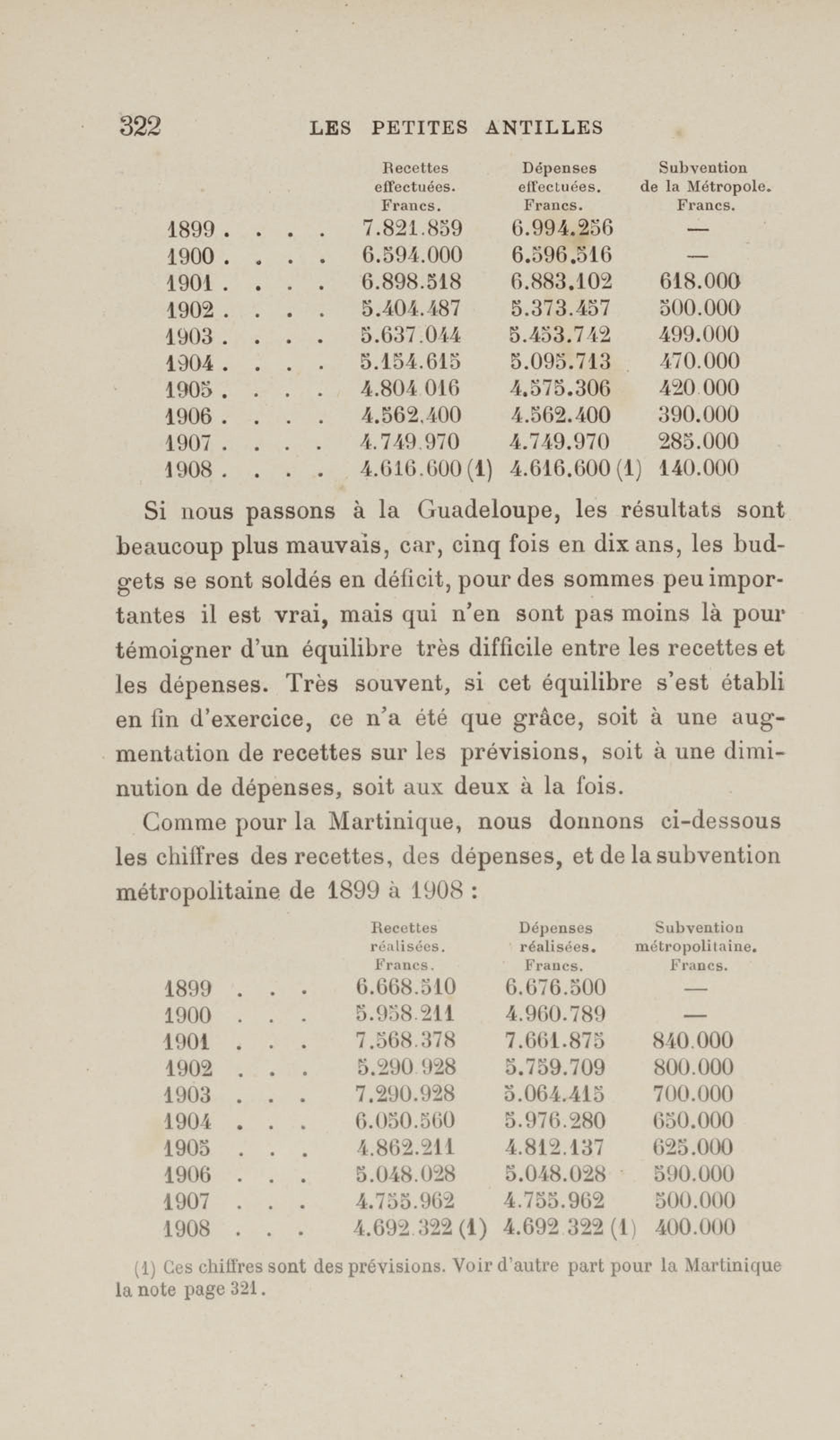 322 LES PETITES ANTILLES

| | Recettes effectuées. Francs. | Dépenses effectuées. Francs. | Subvention de la Métropole. Francs. |
|---|---|---|---|
| 1899 . . . . | 7.821.859 | 6.994.256 | — |
| 1900 . . . . | 6.594.000 | 6.596.516 | — |
| 1901 . . . . | 6.898.518 | 6.883.102 | 618.000 |
| 1902 . . . . | 5.404.487 | 5.373.457 | 500.000 |
| 1903 . . . . | 5.637.044 | 5.453.742 | 499.000 |
| 1904 . . . . | 5.154.615 | 5.095.713 | 470.000 |
| 1905 . . . . | 4.804 016 | 4.575.306 | 420 000 |
| 1906 . . . . | 4.562.400 | 4.562.400 | 390.000 |
| 1907 . . . . | 4.749.970 | 4.749.970 | 285.000 |
| 1908 . . . . | 4.616.600 (1) | 4.616.600 (1) | 140.000 |

Si nous passons à la Guadeloupe, les résultats sont beaucoup plus mauvais, car, cinq fois en dix ans, les budgets se sont soldés en déficit, pour des sommes peu importantes il est vrai, mais qui n'en sont pas moins là pour témoigner d'un équilibre très difficile entre les recettes et les dépenses. Très souvent, si cet équilibre s'est établi en fin d'exercice, ce n'a été que grâce, soit à une augmentation de recettes sur les prévisions, soit à une diminution de dépenses, soit aux deux à la fois.

Comme pour la Martinique, nous donnons ci-dessous les chiffres des recettes, des dépenses, et de la subvention métropolitaine de 1899 à 1908 :

| | Recettes réalisées. Francs. | Dépenses réalisées. Francs. | Subvention métropolitaine. Francs. |
|---|---|---|---|
| 1899 . . . | 6.668.510 | 6.676.500 | — |
| 1900 . . . | 5.958.211 | 4.960.789 | — |
| 1901 . . . | 7.568.378 | 7.661.875 | 840.000 |
| 1902 . . . | 5.290 928 | 5.759.709 | 800.000 |
| 1903 . . . | 7.290.928 | 5.064.415 | 700.000 |
| 1904 . . . | 6.050.560 | 5.976.280 | 650.000 |
| 1905 . . . | 4.862.211 | 4.812.137 | 625.000 |
| 1906 . . . | 5.048.028 | 5.048.028 | 590.000 |
| 1907 . . . | 4.755.962 | 4.755.962 | 500.000 |
| 1908 . . . | 4.692.322 (1) | 4.692.322 (1) | 400.000 |

(1) Ces chiffres sont des prévisions. Voir d'autre part pour la Martinique la note page 321.